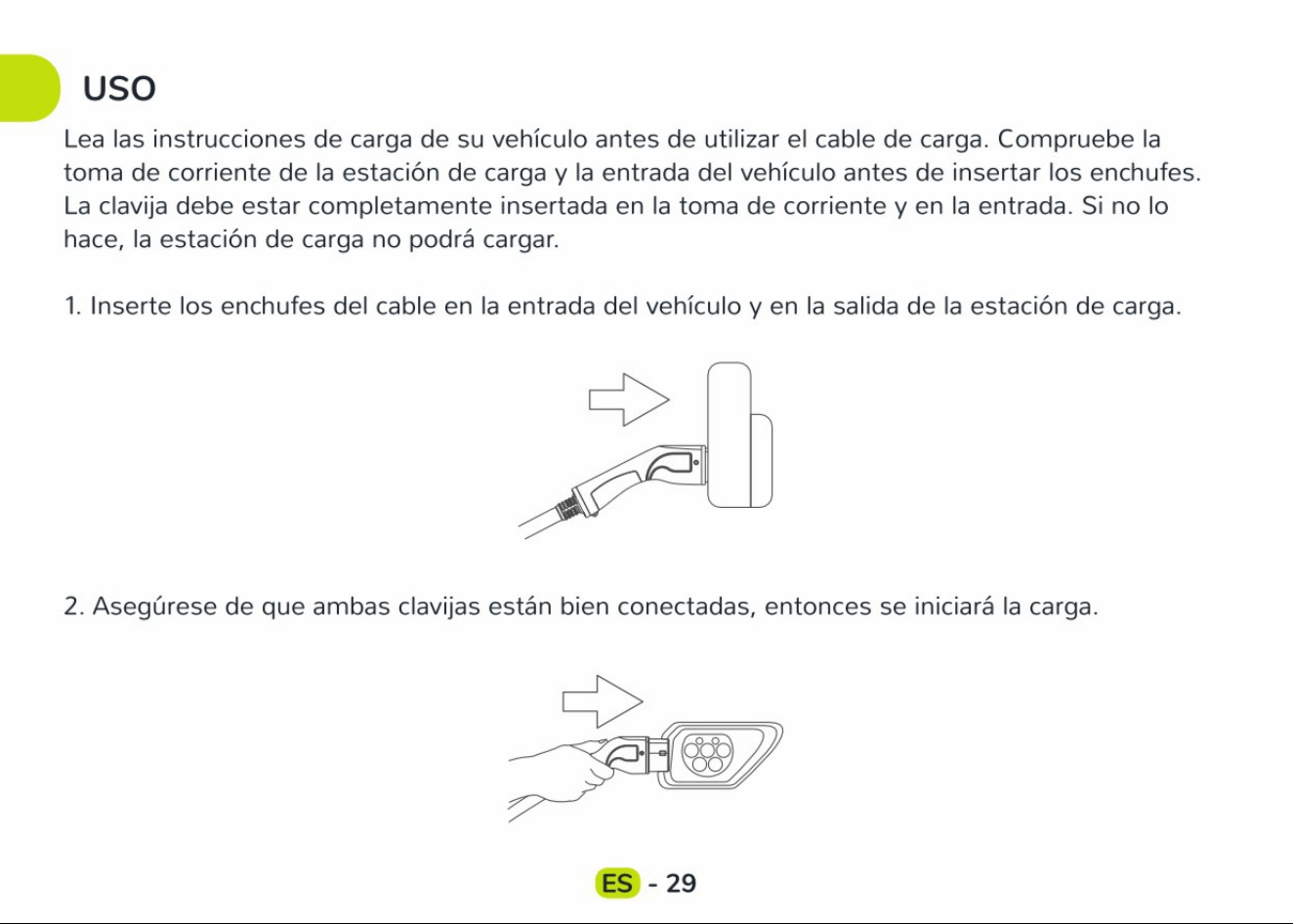 USO

Lea las instrucciones de carga de su vehículo antes de utilizar el cable de carga. Compruebe la toma de corriente de la estación de carga y la entrada del vehículo antes de insertar los enchufes. La clavija debe estar completamente insertada en la toma de corriente y en la entrada. Si no lo hace, la estación de carga no podrá cargar.

1. Inserte los enchufes del cable en la entrada del vehículo y en la salida de la estación de carga.

2. Asegúrese de que ambas clavijas están bien conectadas, entonces se iniciará la carga.

ES - 29